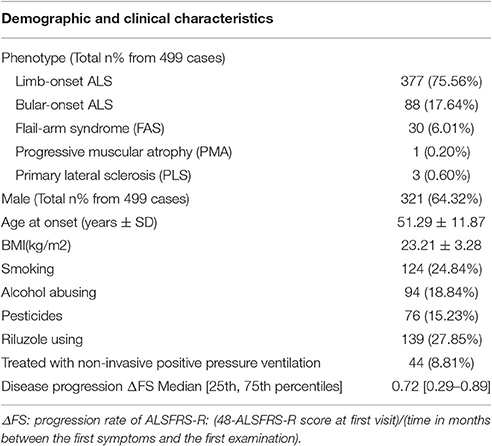 | Demographic and clinical characteristics | |
|---|---|
| Phenotype (Total n% from 499 cases) | |
| Limb-onset ALS | 377 (75.56%) |
| Bular-onset ALS | 88 (17.64%) |
| Flail-arm syndrome (FAS) | 30 (6.01%) |
| Progressive muscular atrophy (PMA) | 1 (0.20%) |
| Primary lateral sclerosis (PLS) | 3 (0.60%) |
| Male (Total n% from 499 cases) | 321 (64.32%) |
| Age at onset (years ± SD) | 51.29 ± 11.87 |
| BMI(kg/m2) | 23.21 ± 3.28 |
| Smoking | 124 (24.84%) |
| Alcohol abusing | 94 (18.84%) |
| Pesticides | 76 (15.23%) |
| Riluzole using | 139 (27.85%) |
| Treated with non-invasive positive pressure ventilation | 44 (8.81%) |
| Disease progression ΔFS Median [25th, 75th percentiles] | 0.72 [0.29–0.89] |

ΔFS: progression rate of ALSFRS-R: (48-ALSFRS-R score at first visit)/(time in months between the first symptoms and the first examination).